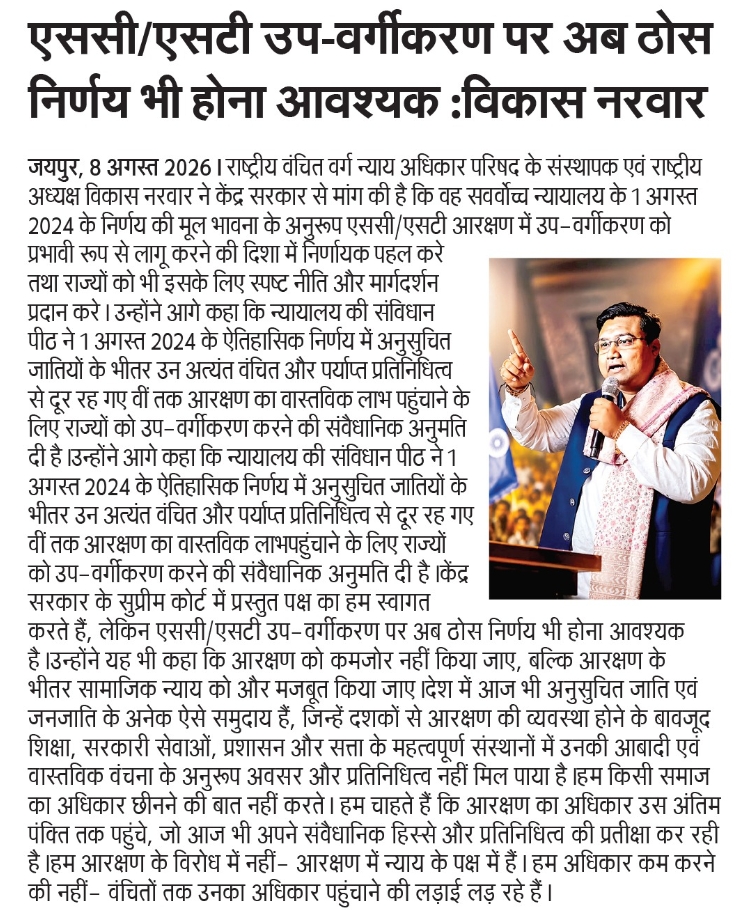 एससी/एसटी उप-वर्गीकरण पर अब ठोस निर्णय भी होना आवश्यक :विकास नरवार

जयपुर, 8 अगस्त 2026। राष्ट्रीय वंचित वर्ग न्याय अधिकार परिषद के संस्थापक एवं राष्ट्रीय अध्यक्ष विकास नरवार ने केंद्र सरकार से मांग की है कि वह सवर्वोच्च न्यायालय के 1 अगस्त 2024 के निर्णय की मूल भावना के अनुरूप एससी/एसटी आरक्षण में उप-वर्गीकरण को प्रभावी रूप से लागू करने की दिशा में निर्णायक पहल करे तथा राज्यों को भी इसके लिए स्पष्ट नीति और मार्गदर्शन प्रदान करे। उन्होंने आगे कहा कि न्यायालय की संविधान पीठ ने 1 अगस्त 2024 के ऐतिहासिक निर्णय में अनुसुचित जातियों के भीतर उन अत्यंत वंचित और पर्याप्त प्रतिनिधित्व से दूर रह गए वीं तक आरक्षण का वास्तविक लाभ पहुंचाने के लिए राज्यों को उप-वर्गीकरण करने की संवैधानिक अनुमति दी है।उन्होंने आगे कहा कि न्यायालय की संविधान पीठ ने 1 अगस्त 2024 के ऐतिहासिक निर्णय में अनुसुचित जातियों के भीतर उन अत्यंत वंचित और पर्याप्त प्रतिनिधित्व से दूर रह गए वीं तक आरक्षण का वास्तविक लाभपहुंचाने के लिए राज्यों को उप-वर्गीकरण करने की संवैधानिक अनुमति दी है।केंद्र सरकार के सुप्रीम कोर्ट में प्रस्तुत पक्ष का हम स्वागत करते हैं, लेकिन एससी/एसटी उप-वर्गीकरण पर अब ठोस निर्णय भी होना आवश्यक है।उन्होंने यह भी कहा कि आरक्षण को कमजोर नहीं किया जाए, बल्कि आरक्षण के भीतर सामाजिक न्याय को और मजबूत किया जाए।देश में आज भी अनुसुचित जाति एवं जनजाति के अनेक ऐसे समुदाय हैं, जिन्हें दशकों से आरक्षण की व्यवस्था होने के बावजूद शिक्षा, सरकारी सेवाओं, प्रशासन और सत्ता के महत्वपूर्ण संस्थानों में उनकी आबादी एवं वास्तविक वंचना के अनुरूप अवसर और प्रतिनिधित्व नहीं मिल पाया है।हम किसी समाज का अधिकार छीनने की बात नहीं करते। हम चाहते हैं कि आरक्षण का अधिकार उस अंतिम पंक्ति तक पहुंचे, जो आज भी अपने संवैधानिक हिस्से और प्रतिनिधित्व की प्रतीक्षा कर रही है।हम आरक्षण के विरोध में नहीं- आरक्षण में न्याय के पक्ष में हैं। हम अधिकार कम करने की नहीं- वंचितों तक उनका अधिकार पहुंचाने की लड़ाई लड़ रहे हैं।